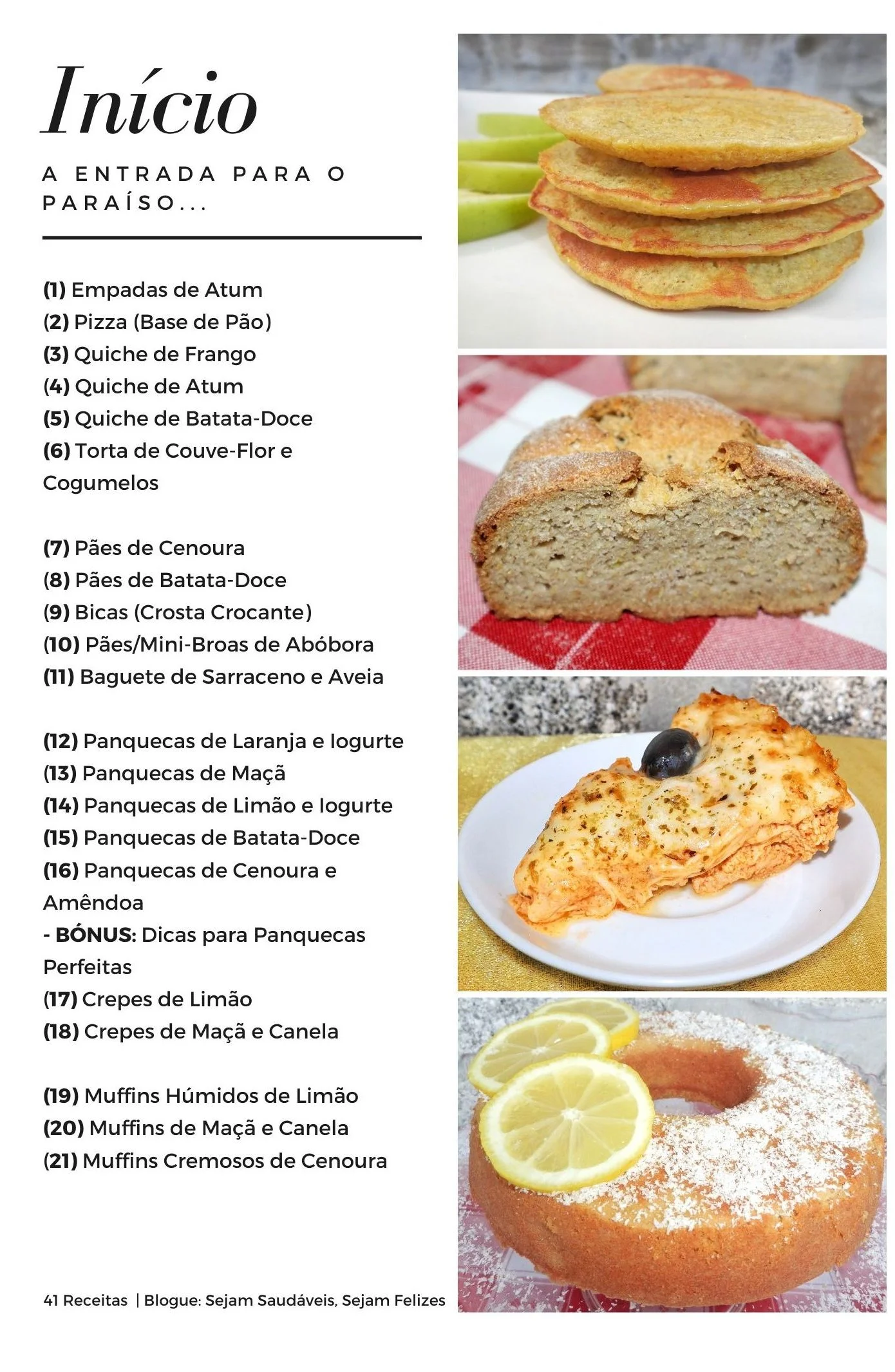 Início

A ENTRADA PARA O PARAÍSO...

(1) Empadas de Atum
(2) Pizza (Base de Pão)
(3) Quiche de Frango
(4) Quiche de Atum
(5) Quiche de Batata-Doce
(6) Torta de Couve-Flor e Cogumelos

(7) Pães de Cenoura
(8) Pães de Batata-Doce
(9) Bicas (Crosta Crocante)
(10) Pães/Mini-Broas de Abóbora
(11) Baguete de Sarraceno e Aveia

(12) Panquecas de Laranja e Iogurte
(13) Panquecas de Maçã
(14) Panquecas de Limão e Iogurte
(15) Panquecas de Batata-Doce
(16) Panquecas de Cenoura e Amêndoa
- BÓNUS: Dicas para Panquecas Perfeitas
(17) Crepes de Limão
(18) Crepes de Maçã e Canela

(19) Muffins Húmidos de Limão
(20) Muffins de Maçã e Canela
(21) Muffins Cremosos de Cenoura

41 Receitas | Blogue: Sejam Saudáveis, Sejam Felizes